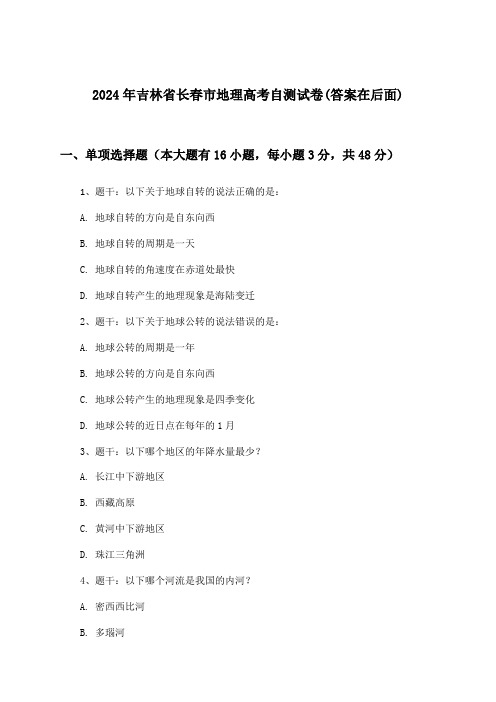 2024年吉林省长春市地理高考自测试卷(答案在后面)

一、单项选择题（本大题有16小题，每小题3分，共48分）

1、题干：以下关于地球自转的说法正确的是：

A. 地球自转的方向是自东向西

B. 地球自转的周期是一天

C. 地球自转的角速度在赤道处最快

D. 地球自转产生的地理现象是海陆变迁

2、题干：以下关于地球公转的说法错误的是：

A. 地球公转的周期是一年

B. 地球公转的方向是自东向西

C. 地球公转产生的地理现象是四季变化

D. 地球公转的近日点在每年的1月

3、题干：以下哪个地区的年降水量最少？

A. 长江中下游地区

B. 西藏高原

C. 黄河中下游地区

D. 珠江三角洲

4、题干：以下哪个河流是我国的内河？

A. 密西西比河

B. 多瑙河